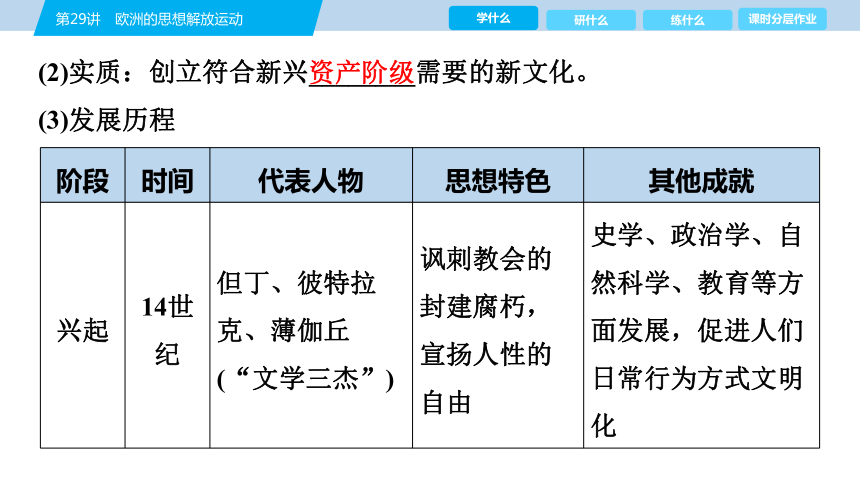 第29讲 欧洲的思想解放运动

学什么 研什么 练什么 课时分层作业

(2)实质：创立符合新兴资产阶级需要的新文化。

(3)发展历程

| 阶段 | 时间 | 代表人物 | 思想特色 | 其他成就 |
|---|---|---|---|---|
| 兴起 | 14世纪 | 但丁、彼特拉克、薄伽丘(“文学三杰”) | 讽刺教会的封建腐朽，宣扬人性的自由 | 史学、政治学、自然科学、教育等方面发展，促进人们日常行为方式文明化 |